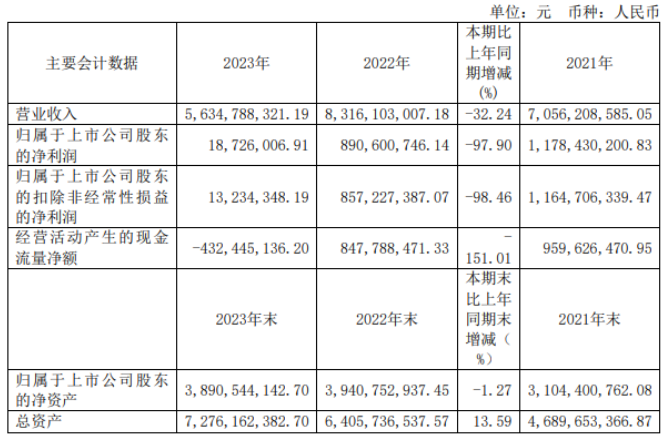 单位：元 币种：人民币

| 主要会计数据 | 2023年 | 2022年 | 本期比上年同期增减(%) | 2021年 |
|---|---|---|---|---|
| 营业收入 | 5,634,788,321.19 | 8,316,103,007.18 | -32.24 | 7,056,208,585.05 |
| 归属于上市公司股东的净利润 | 18,726,006.91 | 890,600,746.14 | -97.90 | 1,178,430,200.83 |
| 归属于上市公司股东的扣除非经常性损益的净利润 | 13,234,348.19 | 857,227,387.07 | -98.46 | 1,164,706,339.47 |
| 经营活动产生的现金流量净额 | -432,445,136.20 | 847,788,471.33 | -151.01 | 959,626,470.95 |
|  | 2023年末 | 2022年末 | 本期末比上年同期末增减（%） | 2021年末 |
| 归属于上市公司股东的净资产 | 3,890,544,142.70 | 3,940,752,937.45 | -1.27 | 3,104,400,762.08 |
| 总资产 | 7,276,162,382.70 | 6,405,736,537.57 | 13.59 | 4,689,653,366.87 |